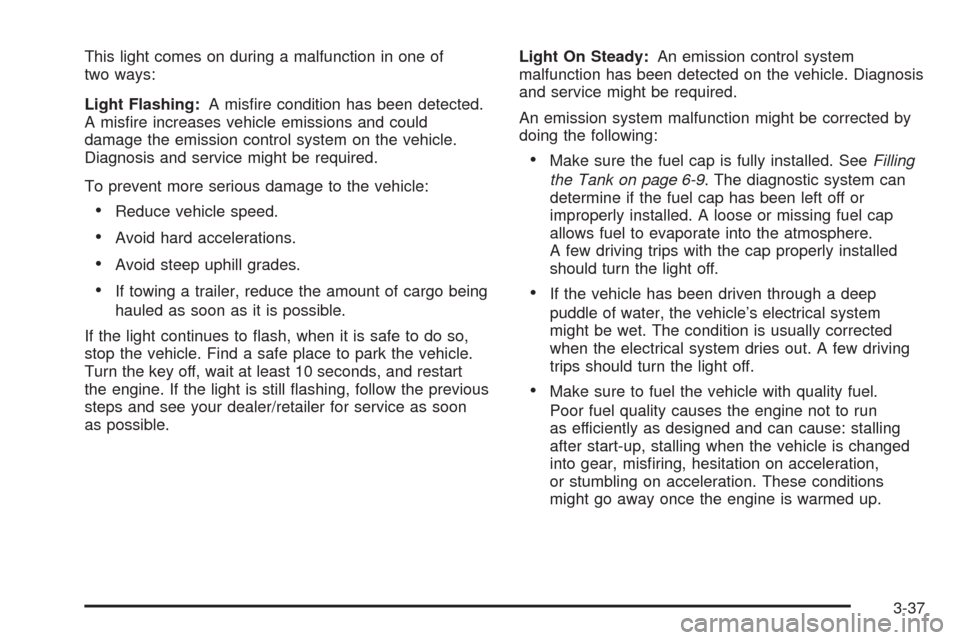 This light comes on during a malfunction in one of two ways:

Light Flashing: A misfire condition has been detected. A misfire increases vehicle emissions and could damage the emission control system on the vehicle. Diagnosis and service might be required.

To prevent more serious damage to the vehicle:

• Reduce vehicle speed.

• Avoid hard accelerations.

• Avoid steep uphill grades.

• If towing a trailer, reduce the amount of cargo being hauled as soon as it is possible.

If the light continues to flash, when it is safe to do so, stop the vehicle. Find a safe place to park the vehicle. Turn the key off, wait at least 10 seconds, and restart the engine. If the light is still flashing, follow the previous steps and see your dealer/retailer for service as soon as possible.

Light On Steady: An emission control system malfunction has been detected on the vehicle. Diagnosis and service might be required.

An emission system malfunction might be corrected by doing the following:

• Make sure the fuel cap is fully installed. See Filling the Tank on page 6-9. The diagnostic system can determine if the fuel cap has been left off or improperly installed. A loose or missing fuel cap allows fuel to evaporate into the atmosphere. A few driving trips with the cap properly installed should turn the light off.

• If the vehicle has been driven through a deep puddle of water, the vehicle's electrical system might be wet. The condition is usually corrected when the electrical system dries out. A few driving trips should turn the light off.

• Make sure to fuel the vehicle with quality fuel. Poor fuel quality causes the engine not to run as efficiently as designed and can cause: stalling after start-up, stalling when the vehicle is changed into gear, misfiring, hesitation on acceleration, or stumbling on acceleration. These conditions might go away once the engine is warmed up.

3-37

carmanualsonline.info